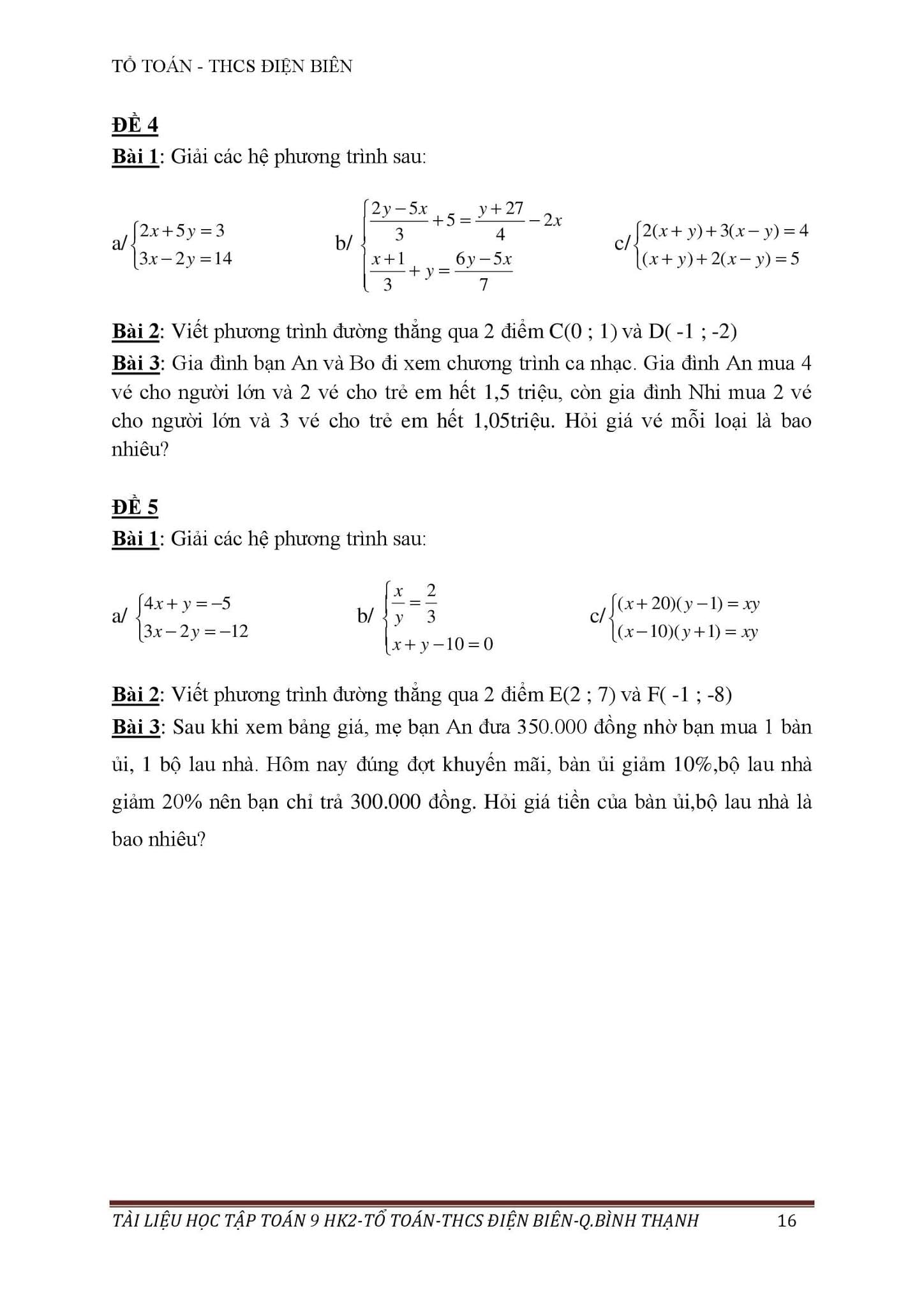 TỔ TOÁN - THCS ĐIỆN BIÊN

ĐỀ 4

Bài 1: Giải các hệ phương trình sau:

a/ $\begin{cases} 2x+5y=3 \\ 3x-2y=14 \end{cases}$ b/ $\begin{cases} \frac{2y-5x}{3}+5=\frac{y+27}{4}-2x \\ \frac{x+1}{3}+y=\frac{6y-5x}{7} \end{cases}$ c/ $\begin{cases} 2(x+y)+3(x-y)=4 \\ (x+y)+2(x-y)=5 \end{cases}$

Bài 2: Viết phương trình đường thẳng qua 2 điểm C(0 ; 1) và D( -1 ; -2)

Bài 3: Gia đình bạn An và Bo đi xem chương trình ca nhạc. Gia đình An mua 4 vé cho người lớn và 2 vé cho trẻ em hết 1,5 triệu, còn gia đình Nhi mua 2 vé cho người lớn và 3 vé cho trẻ em hết 1,05triệu. Hỏi giá vé mỗi loại là bao nhiêu?

ĐỀ 5

Bài 1: Giải các hệ phương trình sau:

a/ $\begin{cases} 4x+y=-5 \\ 3x-2y=-12 \end{cases}$ b/ $\begin{cases} \frac{x}{y}=\frac{2}{3} \\ x+y-10=0 \end{cases}$ c/ $\begin{cases} (x+20)(y-1)=xy \\ (x-10)(y+1)=xy \end{cases}$

Bài 2: Viết phương trình đường thẳng qua 2 điểm E(2 ; 7) và F( -1 ; -8)

Bài 3: Sau khi xem bảng giá, mẹ bạn An đưa 350.000 đồng nhờ bạn mua 1 bàn ủi, 1 bộ lau nhà. Hôm nay đúng đợt khuyến mãi, bàn ủi giảm 10%,bộ lau nhà giảm 20% nên bạn chỉ trả 300.000 đồng. Hỏi giá tiền của bàn ủi,bộ lau nhà là bao nhiêu?

TÀI LIỆU HỌC TẬP TOÁN 9 HK2-TỔ TOÁN-THCS ĐIỆN BIÊN-Q.BÌNH THẠNH 16